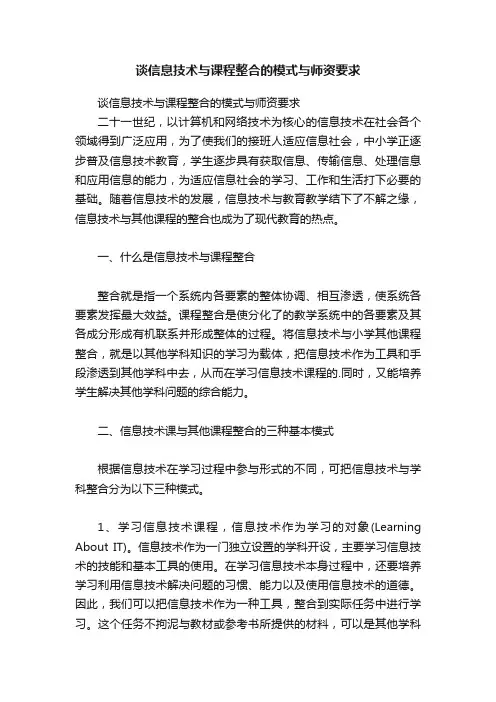 谈信息技术与课程整合的模式与师资要求

谈信息技术与课程整合的模式与师资要求

二十一世纪，以计算机和网络技术为核心的信息技术在社会各个领域得到广泛应用，为了使我们的接班人适应信息社会，中小学正逐步普及信息技术教育，学生逐步具有获取信息、传输信息、处理信息和应用信息的能力，为适应信息社会的学习、工作和生活打下必要的基础。随着信息技术的发展，信息技术与教育教学结下了不解之缘，信息技术与其他课程的整合也成为了现代教育的热点。

一、什么是信息技术与课程整合

整合就是指一个系统内各要素的整体协调、相互渗透，使系统各要素发挥最大效益。课程整合是使分化了的教学系统中的各要素及其各成分形成有机联系并形成整体的过程。将信息技术与小学其他课程整合，就是以其他学科知识的学习为载体，把信息技术作为工具和手段渗透到其他学科中去，从而在学习信息技术课程的.同时，又能培养学生解决其他学科问题的综合能力。

二、信息技术课与其他课程整合的三种基本模式

根据信息技术在学习过程中参与形式的不同，可把信息技术与学科整合分为以下三种模式。

1、学习信息技术课程，信息技术作为学习的对象(Learning About IT)。信息技术作为一门独立设置的学科开设，主要学习信息技术的技能和基本工具的使用。在学习信息技术本身过程中，还要培养学习利用信息技术解决问题的习惯、能力以及使用信息技术的道德。因此，我们可以把信息技术作为一种工具，整合到实际任务中进行学习。这个任务不拘泥与教材或参考书所提供的材料，可以是其他学科